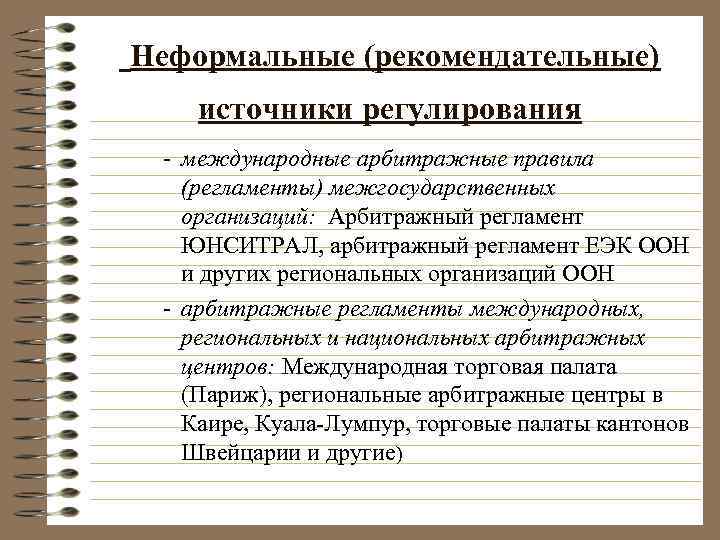 Неформальные (рекомендательные) источники регулирования

- международные арбитражные правила (регламенты) межгосударственных организаций: Арбитражный регламент ЮНСИТРАЛ, арбитражный регламент ЕЭК ООН и других региональных организаций ООН

- арбитражные регламенты международных, региональных и национальных арбитражных центров: Международная торговая палата (Париж), региональные арбитражные центры в Каире, Куала-Лумпур, торговые палаты кантонов Швейцарии и другие)